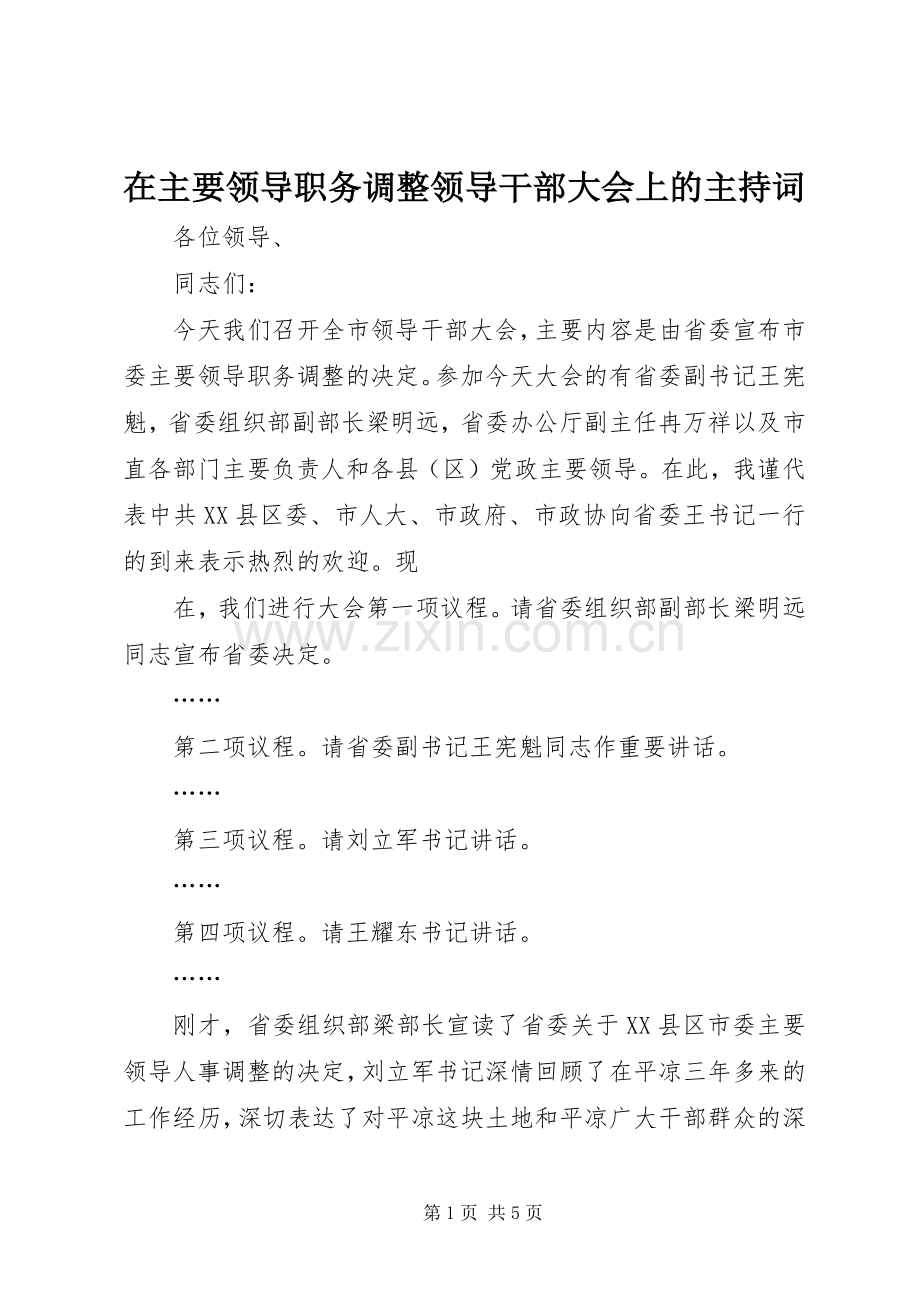 在主要领导职务调整领导干部大会上的主持词

各位领导、

同志们：

今天我们召开全市领导干部大会，主要内容是由省委宣布市委主要领导职务调整的决定。参加今天大会的有省委副书记王宪魁，省委组织部副部长梁明远，省委办公厅副主任冉万祥以及市直各部门主要负责人和各县（区）党政主要领导。在此，我谨代表中共XX县区委、市人大、市政府、市政协向省委王书记一行的到来表示热烈的欢迎。现

在，我们进行大会第一项议程。请省委组织部副部长梁明远同志宣布省委决定。

……

第二项议程。请省委副书记王宪魁同志作重要讲话。

……

第三项议程。请刘立军书记讲话。

……

第四项议程。请王耀东书记讲话。

……

刚才，省委组织部梁部长宣读了省委关于XX县区市委主要领导人事调整的决定，刘立军书记深情回顾了在平凉三年多来的工作经历，深切表达了对平凉这块土地和平凉广大干部群众的深

第1页 共5页

www.zixin.com.cn